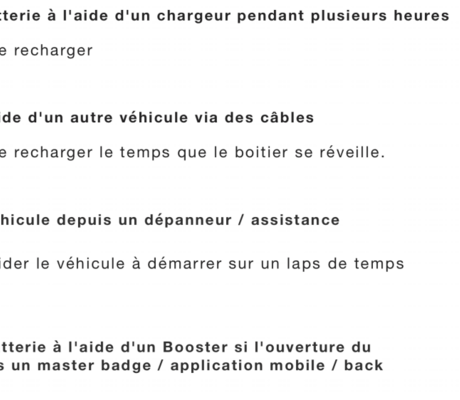 tterie à l'aide d'un chargeur pendant plusieurs heures

e recharger

ide d'un autre véhicule via des câbles

e recharger le temps que le boitier se réveille.

hicule depuis un dépanneur / assistance

ider le véhicule à démarrer sur un laps de temps

tterie à l'aide d'un Booster si l'ouverture du
s un master badge / application mobile / back